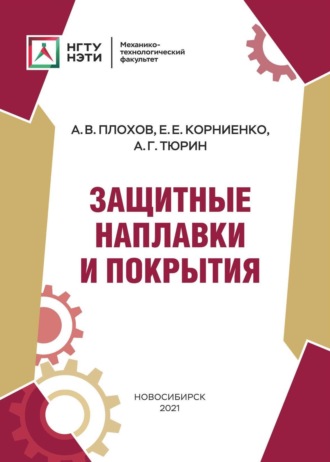 НГТУ НЭТИ

Механико-технологический факультет

А. В. ПЛОХОВ, Е. Е. КОРНИЕНКО, А. Г. ТЮРИН

ЗАЩИТНЫЕ НАПЛАВКИ И ПОКРЫТИЯ

НОВОСИБИРСК 2021